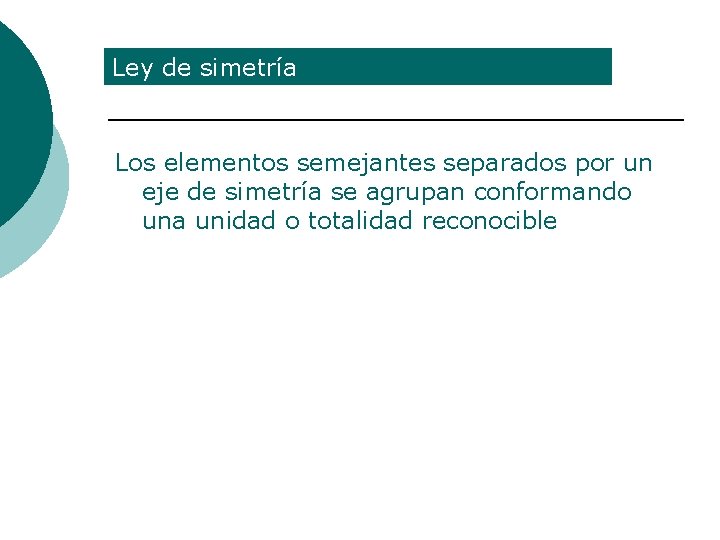 Ley de simetría

Los elementos semejantes separados por un eje de simetría se agrupan conformando una unidad o totalidad reconocible